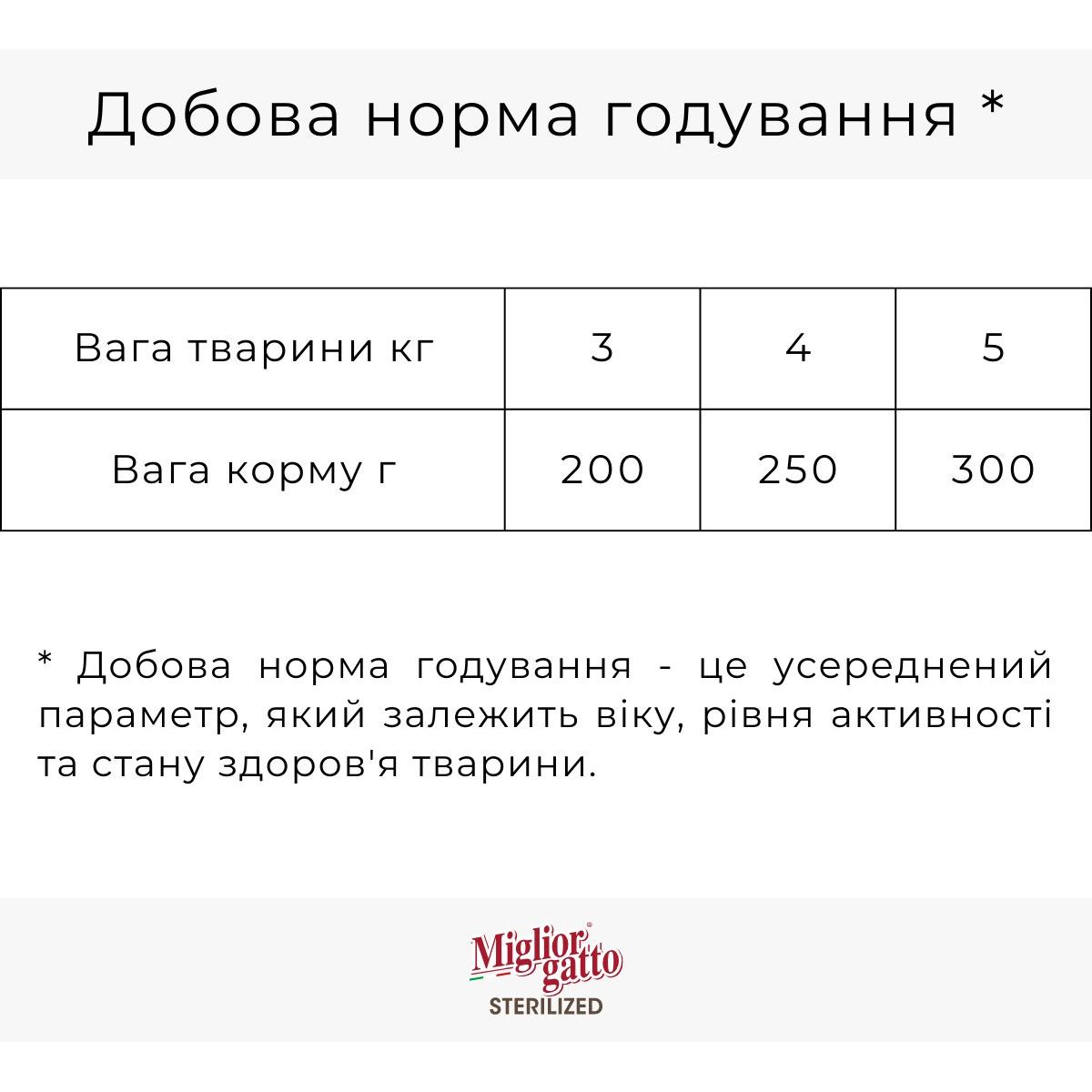 Добова норма годування *

| Вага тварини кг | 3 | 4 | 5 |
|---|---|---|---|
| Вага корму г | 200 | 250 | 300 |

* Добова норма годування - це усереднений параметр, який залежить віку, рівня активності та стану здоров'я тварини.

Miglior gatto
STERILIZED